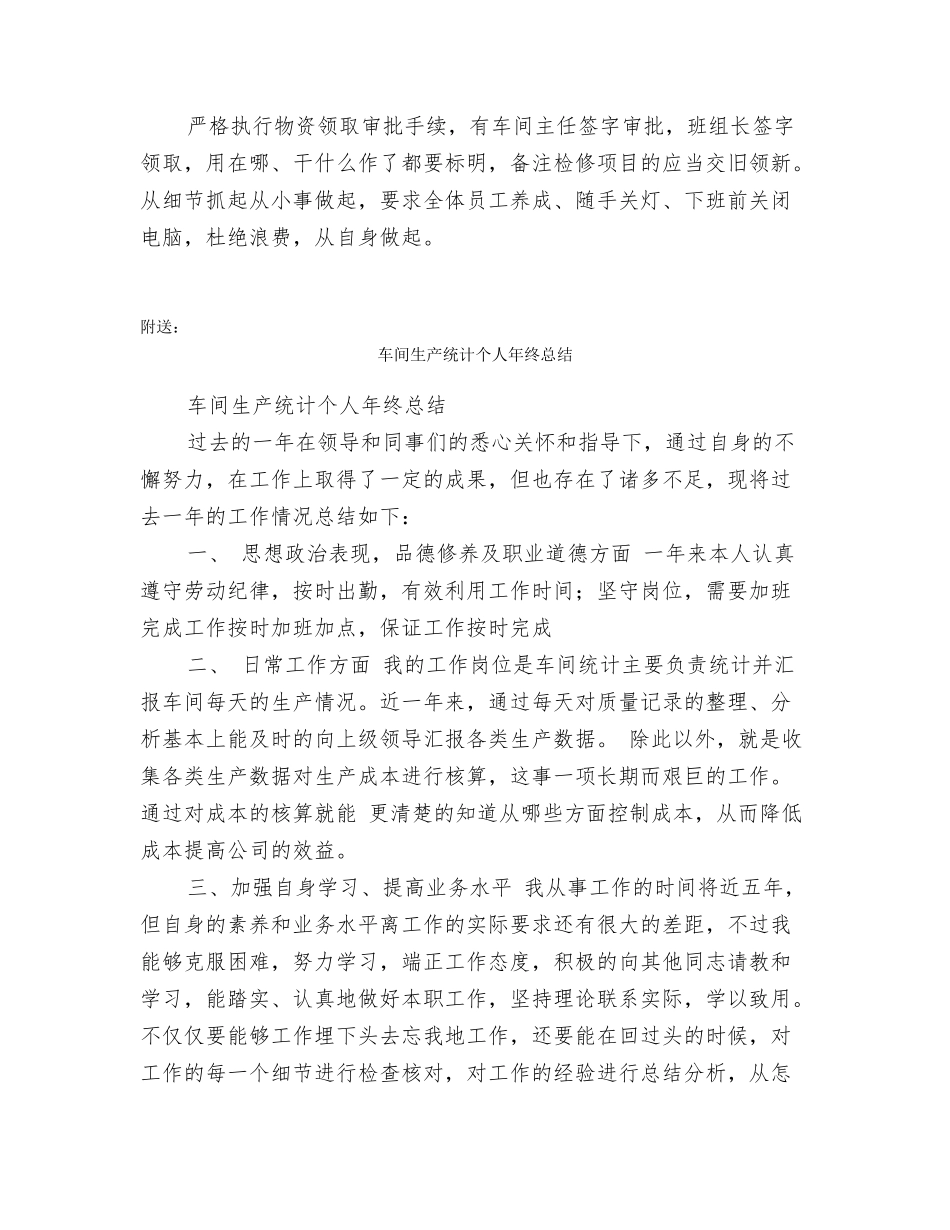 严格执行物资领取审批手续，有车间主任签字审批，班组长签字领取，用在哪、干什么作了都要标明，备注检修项目的应当交旧领新。从细节抓起从小事做起，要求全体员工养成、随手关灯、下班前关闭电脑，杜绝浪费，从自身做起。

附送：

车间生产统计个人年终总结

车间生产统计个人年终总结

过去的一年在领导和同事们的悉心关怀和指导下，通过自身的不懈努力，在工作上取得了一定的成果，但也存在了诸多不足，现将过去一年的工作情况总结如下：

一、 思想政治表现，品德修养及职业道德方面 一年来本人认真遵守劳动纪律，按时出勤，有效利用工作时间；坚守岗位，需要加班完成工作按时加班加点，保证工作按时完成

二、 日常工作方面 我的工作岗位是车间统计主要负责统计并汇报车间每天的生产情况。近一年来，通过每天对质量记录的整理、分析基本上能及时的向上级领导汇报各类生产数据。 除此以外，就是收集各类生产数据对生产成本进行核算，这事一项长期而艰巨的工作。通过对成本的核算就能 更清楚的知道从哪些方面控制成本，从而降低成本提高公司的效益。

三、加强自身学习、提高业务水平 我从事工作的时间将近五年，但自身的素养和业务水平离工作的实际要求还有很大的差距，不过我能够克服困难，努力学习，端正工作态度，积极的向其他同志请教和学习，能踏实、认真地做好本职工作，坚持理论联系实际，学以致用。不仅仅要能够工作埋下头去忘我地工作，还要能在回过头的时候，对工作的每一个细节进行检查核对，对工作的经验进行总结分析，从怎